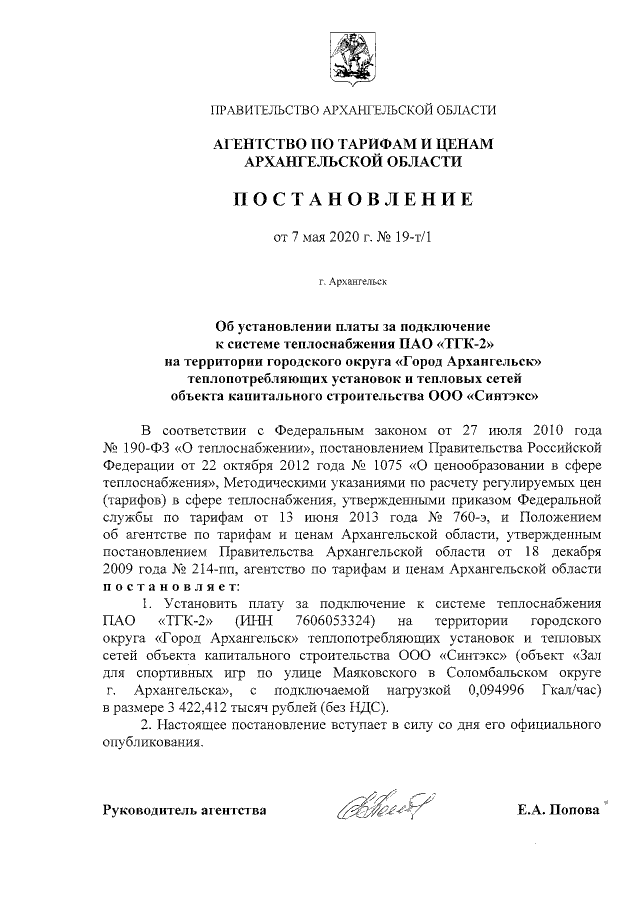 ПРАВИТЕЛЬСТВО АРХАНГЕЛЬСКОЙ ОБЛАСТИ

АГЕНТСТВО ПО ТАРИФАМ И ЦЕНАМ АРХАНГЕЛЬСКОЙ ОБЛАСТИ

ПОСТАНОВЛЕНИЕ

от 7 мая 2020 г. № 19-т/1

г. Архангельск

Об установлении платы за подключение к системе теплоснабжения ПАО «ТГК-2» на территории городского округа «Город Архангельск» теплопотребляющих установок и тепловых сетей объекта капитального строительства ООО «Синтэкс»

В соответствии с Федеральным законом от 27 июля 2010 года № 190-ФЗ «О теплоснабжении», постановлением Правительства Российской Федерации от 22 октября 2012 года № 1075 «О ценообразовании в сфере теплоснабжения», Методическими указаниями по расчету регулируемых цен (тарифов) в сфере теплоснабжения, утвержденными приказом Федеральной службы по тарифам от 13 июня 2013 года № 760-э, и Положением об агентстве по тарифам и ценам Архангельской области, утвержденным постановлением Правительства Архангельской области от 18 декабря 2009 года № 214-пп, агентство по тарифам и ценам Архангельской области постановляет:

1. Установить плату за подключение к системе теплоснабжения ПАО «ТГК-2» (ИНН 7606053324) на территории городского округа «Город Архангельск» теплопотребляющих установок и тепловых сетей объекта капитального строительства ООО «Синтэкс» (объект «Зал для спортивных игр по улице Маяковского в Соломбальском округе г. Архангельска», с подключаемой нагрузкой 0,094996 Гкал/час) в размере 3 422,412 тысяч рублей (без НДС).

2. Настоящее постановление вступает в силу со дня его официального опубликования.

Руководитель агентства Е.А. Попова